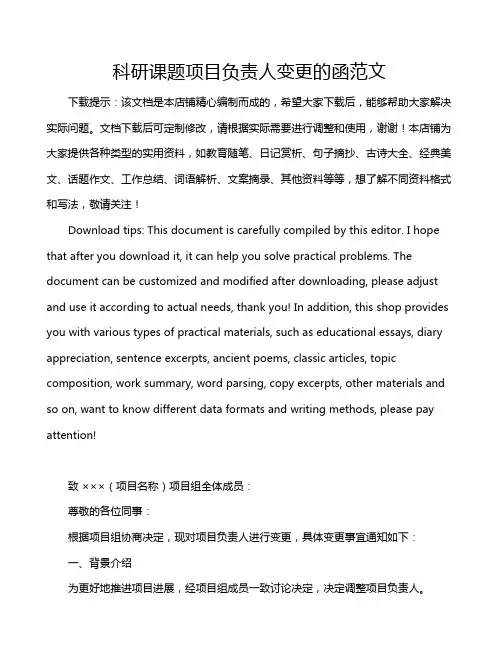 科研课题项目负责人变更的函范文

下载提示：该文档是本店铺精心编制而成的，希望大家下载后，能够帮助大家解决实际问题。文档下载后可定制修改，请根据实际需要进行调整和使用，谢谢！本店铺为大家提供各种类型的实用资料，如教育随笔、日记赏析、句子摘抄、古诗大全、经典美文、话题作文、工作总结、词语解析、文案摘录、其他资料等等，想了解不同资料格式和写法，敬请关注！

Download tips: This document is carefully compiled by this editor. I hope that after you download it, it can help you solve practical problems. The document can be customized and modified after downloading, please adjust and use it according to actual needs, thank you! In addition, this shop provides you with various types of practical materials, such as educational essays, diary appreciation, sentence excerpts, ancient poems, classic articles, topic composition, work summary, word parsing, copy excerpts, other materials and so on, want to know different data formats and writing methods, please pay attention!

致 ×××（项目名称）项目组全体成员：

尊敬的各位同事：

根据项目组协商决定，现对项目负责人进行变更，具体变更事宜通知如下：

一、背景介绍

为更好地推进项目进展，经项目组成员一致讨论决定，决定调整项目负责人。